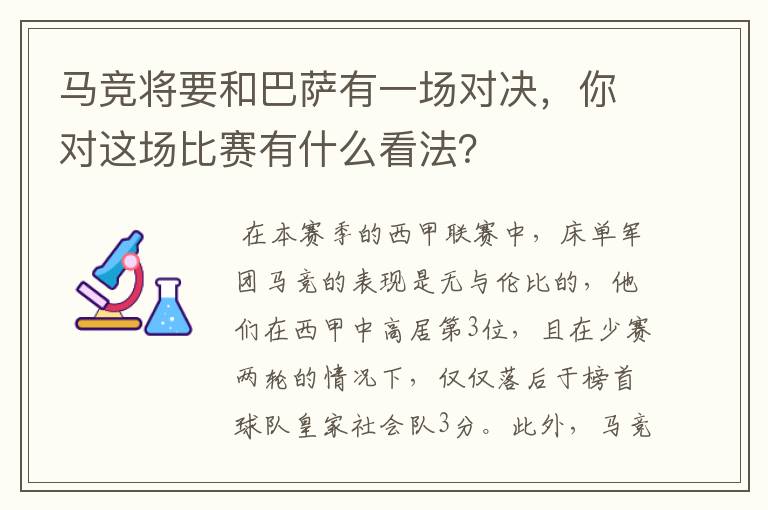 马竞将要和巴萨有一场对决，你对这场比赛有什么看法？

在本赛季的西甲联赛中，床单军团马竞的表现是无与伦比的，他们在西甲中高居第3位，且在少赛两轮的情况下，仅仅落后于榜首球队皇家社会队3分。此外，马竞